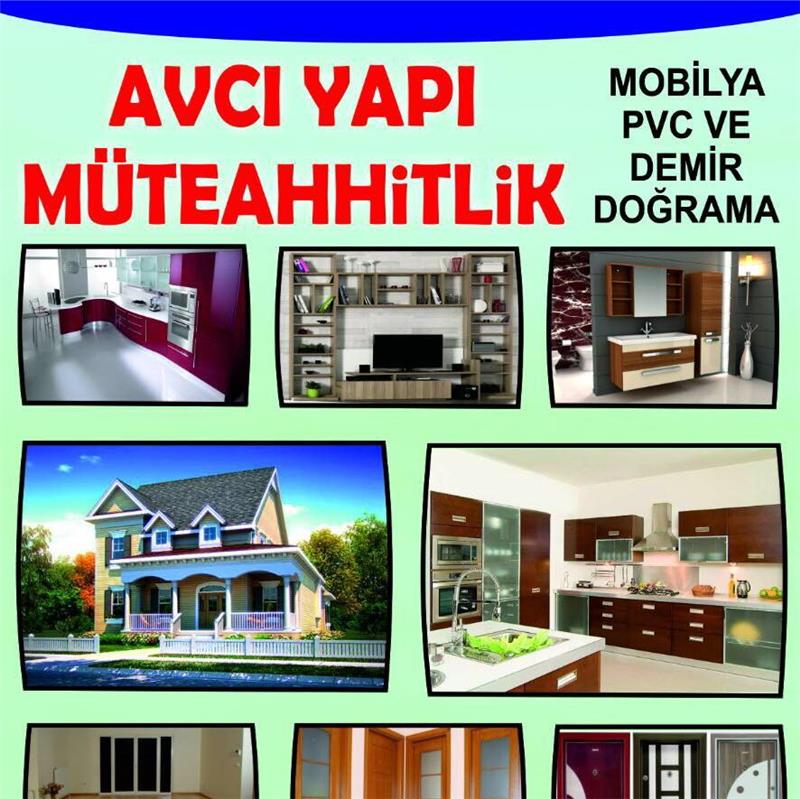 AVCI YAPI MÜTEAHHİTLİK

MOBİLYA PVC VE DEMİR DOĞRAMA